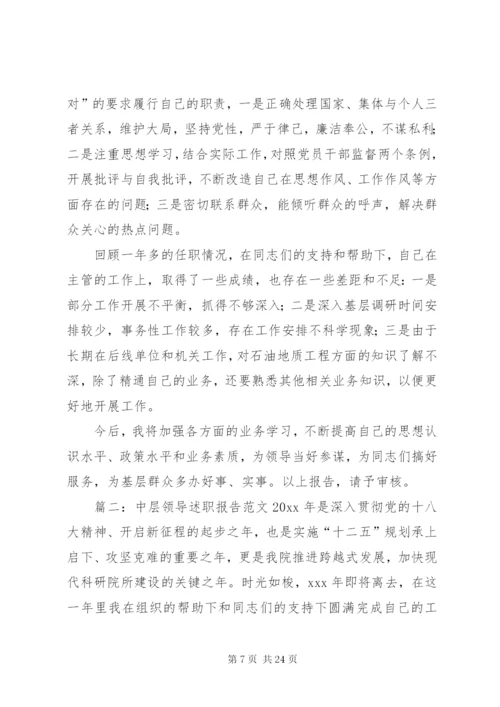 对”的要求履行自己的职责，一是正确处理国家、集体与个人三者关系，维护大局，坚持党性，严于律己，廉洁奉公，不谋私利；二是注重思想学习，结合实际工作，对照党员干部监督两个条例，开展批评与自我批评，不断改造自己在思想作风、工作作风等方面存在的问题；三是密切联系群众，能倾听群众的呼声，解决群众关心的热点问题。

回顾一年多的任职情况，在同志们的支持和帮助下，自己在主管的工作上，取得了一些成绩，也存在一些差距和不足：一是部分工作开展不平衡，抓得不够深入；二是深入基层调研时间安排较少，事务性工作较多，存在工作安排不科学现象；三是由于长期在后线单位和机关工作，对石油地质工程方面的知识了解不深，除了精通自己的业务，还要熟悉其他相关业务知识，以便更好地开展工作。

今后，我将加强各方面的业务学习，不断提高自己的思想认识水平、政策水平和业务素质，为领导当好参谋，为同志们搞好服务，为基层群众多办好事、实事。以上报告，请予审核。

篇二：中层领导述职报告范文 20xx 年是深入贯彻党的十八大精神、开启新征程的起步之年，也是实施“十二五”规划承上启下、攻坚克难的重要之年，更是我院推进跨越式发展，加快现代科研院所建设的关键之年。时光如梭，xxx 年即将离去，在这一年里我在组织的帮助下和同志们的支持下圆满完成自己的工

第 7 页 共 24 页